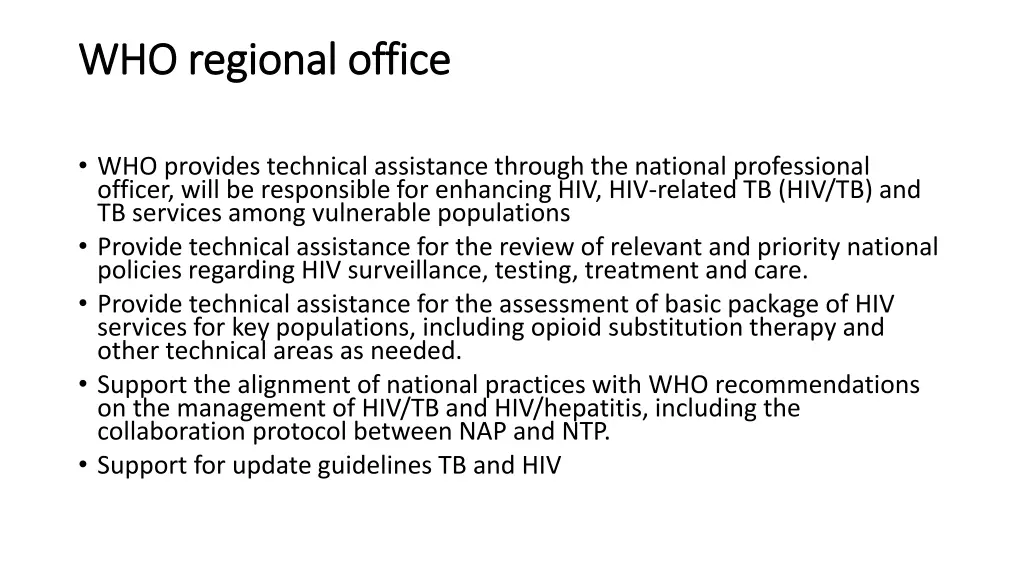 WHO regional office

• WHO provides technical assistance through the national professional officer, will be responsible for enhancing HIV, HIV-related TB (HIV/TB) and TB services among vulnerable populations
• Provide technical assistance for the review of relevant and priority national policies regarding HIV surveillance, testing, treatment and care.
• Provide technical assistance for the assessment of basic package of HIV services for key populations, including opioid substitution therapy and other technical areas as needed.
• Support the alignment of national practices with WHO recommendations on the management of HIV/TB and HIV/hepatitis, including the collaboration protocol between NAP and NTP.
• Support for update guidelines TB and HIV